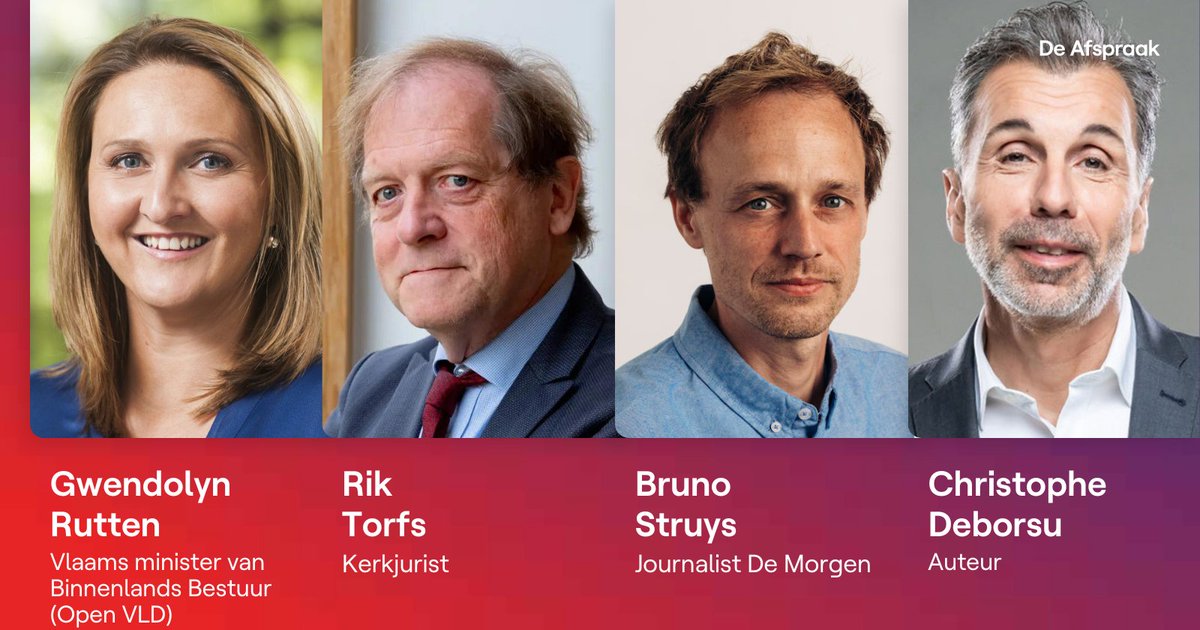 De Afspraak

Gwendolyn Rutten
Vlaams minister van Binnenlands Bestuur (Open VLD)

Rik Torfs
Kerkjurist

Bruno Struys
Journalist De Morgen

Christophe Deborsu
Auteur